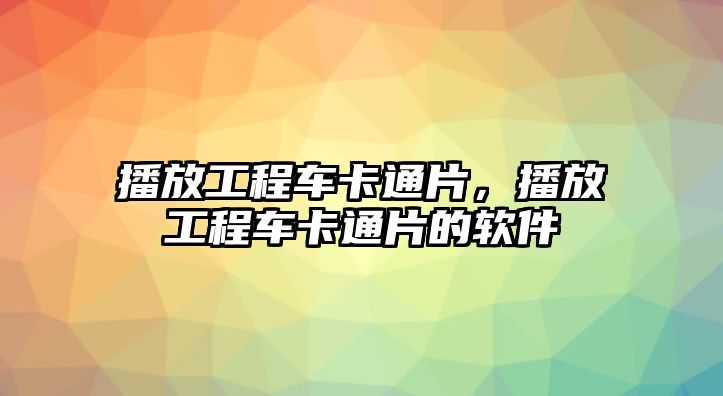 播放工程车卡通片，播放工程车卡通片的软件